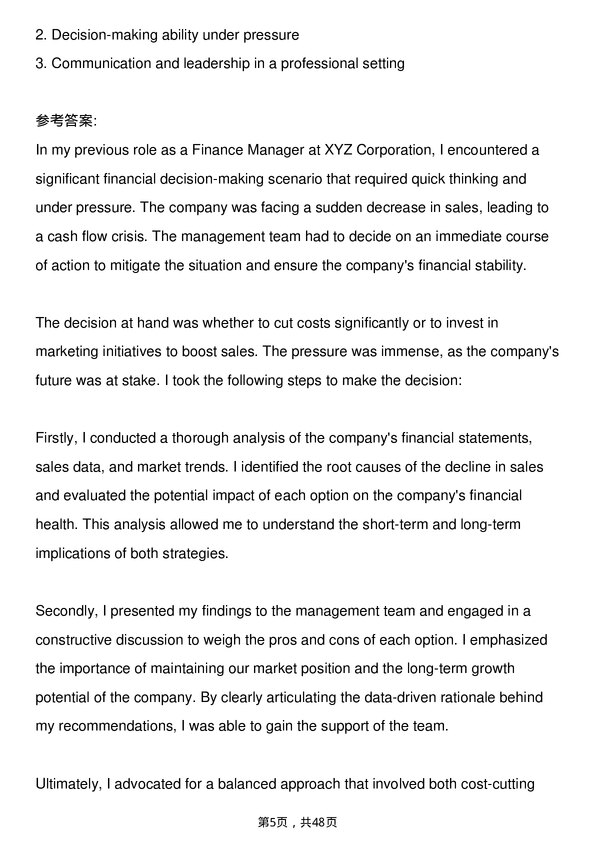 2. Decision-making ability under pressure
3. Communication and leadership in a professional setting

参考答案:
In my previous role as a Finance Manager at XYZ Corporation, I encountered a significant financial decision-making scenario that required quick thinking and under pressure. The company was facing a sudden decrease in sales, leading to a cash flow crisis. The management team had to decide on an immediate course of action to mitigate the situation and ensure the company's financial stability.

The decision at hand was whether to cut costs significantly or to invest in marketing initiatives to boost sales. The pressure was immense, as the company's future was at stake. I took the following steps to make the decision:

Firstly, I conducted a thorough analysis of the company's financial statements, sales data, and market trends. I identified the root causes of the decline in sales and evaluated the potential impact of each option on the company's financial health. This analysis allowed me to understand the short-term and long-term implications of both strategies.

Secondly, I presented my findings to the management team and engaged in a constructive discussion to weigh the pros and cons of each option. I emphasized the importance of maintaining our market position and the long-term growth potential of the company. By clearly articulating the data-driven rationale behind my recommendations, I was able to gain the support of the team.

Ultimately, I advocated for a balanced approach that involved both cost-cutting

第5页，共48页